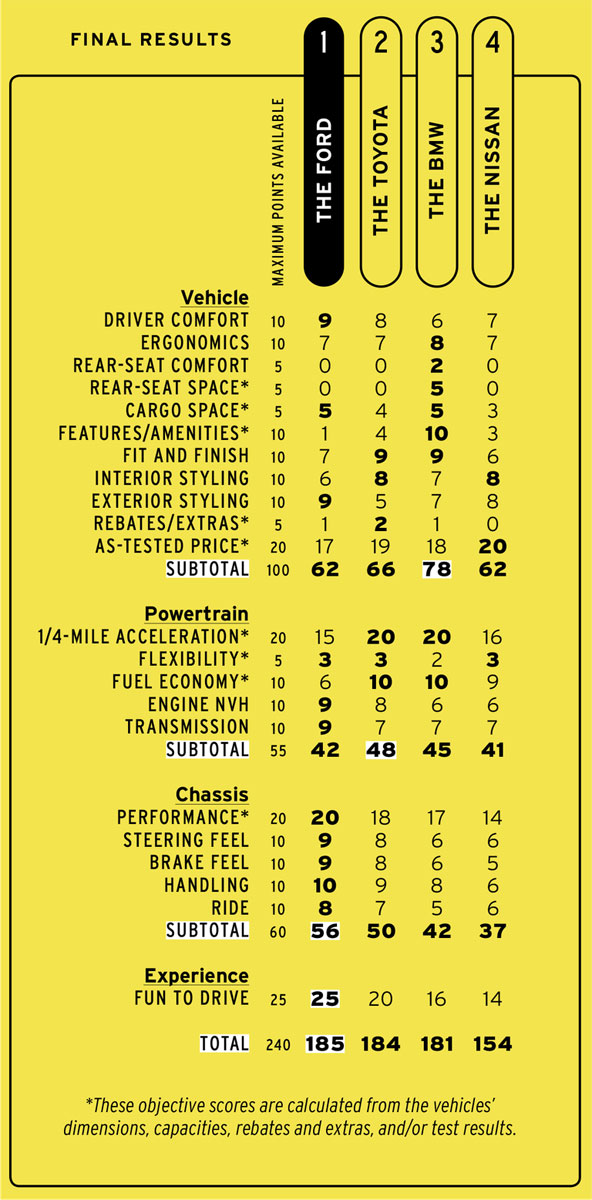 FINAL RESULTS

| | MAXIMUM POINTS AVAILABLE | 1 THE FORD | 2 THE TOYOTA | 3 THE BMW | 4 THE NISSAN |
|---|---|---|---|---|---|
| **Vehicle** | | | | | |
| DRIVER COMFORT | 10 | 9 | 8 | 6 | 7 |
| ERGONOMICS | 10 | 7 | 7 | 8 | 7 |
| REAR-SEAT COMFORT | 5 | 0 | 0 | 2 | 0 |
| REAR-SEAT SPACE* | 5 | 0 | 0 | 5 | 0 |
| CARGO SPACE* | 5 | 5 | 4 | 5 | 3 |
| FEATURES/AMENITIES* | 10 | 1 | 4 | 10 | 3 |
| FIT AND FINISH | 10 | 7 | 9 | 9 | 6 |
| INTERIOR STYLING | 10 | 6 | 8 | 7 | 8 |
| EXTERIOR STYLING | 10 | 9 | 5 | 7 | 8 |
| REBATES/EXTRAS* | 5 | 1 | 2 | 1 | 0 |
| AS-TESTED PRICE* | 20 | 17 | 19 | 18 | 20 |
| SUBTOTAL | 100 | 62 | 66 | 78 | 62 |
| **Powertrain** | | | | | |
| 1/4-MILE ACCELERATION* | 20 | 15 | 20 | 20 | 16 |
| FLEXIBILITY* | 5 | 3 | 3 | 2 | 3 |
| FUEL ECONOMY* | 10 | 6 | 10 | 10 | 9 |
| ENGINE NVH | 10 | 9 | 8 | 6 | 6 |
| TRANSMISSION | 10 | 9 | 7 | 7 | 7 |
| SUBTOTAL | 55 | 42 | 48 | 45 | 41 |
| **Chassis** | | | | | |
| PERFORMANCE* | 20 | 20 | 18 | 17 | 14 |
| STEERING FEEL | 10 | 9 | 8 | 6 | 6 |
| BRAKE FEEL | 10 | 9 | 8 | 6 | 5 |
| HANDLING | 10 | 10 | 9 | 8 | 6 |
| RIDE | 10 | 8 | 7 | 5 | 6 |
| SUBTOTAL | 60 | 56 | 50 | 42 | 37 |
| **Experience** | | | | | |
| FUN TO DRIVE | 25 | 25 | 20 | 16 | 14 |
| TOTAL | 240 | 185 | 184 | 181 | 154 |

*These objective scores are calculated from the vehicles' dimensions, capacities, rebates and extras, and/or test results.